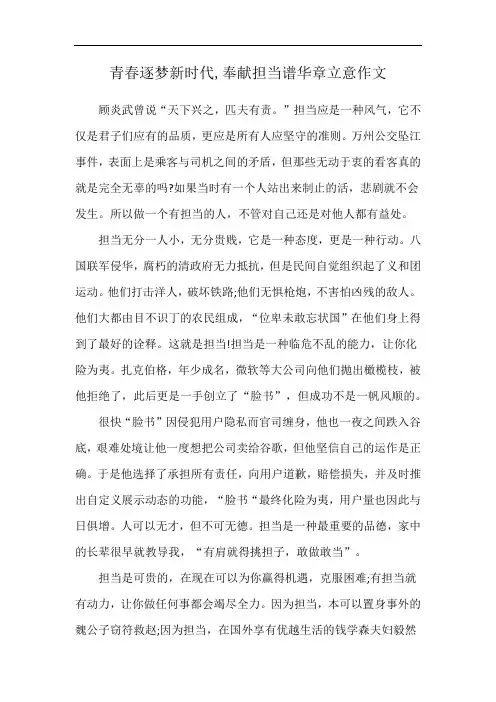 青春逐梦新时代,奉献担当谱华章立意作文

顾炎武曾说“天下兴之，匹夫有责。”担当应是一种风气，它不仅是君子们应有的品质，更应是所有人应坚守的准则。万州公交坠江事件，表面上是乘客与司机之间的矛盾，但那些无动于衷的看客真的就是完全无辜的吗?如果当时有一个人站出来制止的话，悲剧就不会发生。所以做一个有担当的人，不管对自己还是对他人都有益处。

担当无分一人小，无分贵贱，它是一种态度，更是一种行动。八国联军侵华，腐朽的清政府无力抵抗，但是民间自觉组织起了义和团运动。他们打击洋人，破坏铁路;他们无惧枪炮，不害怕凶残的敌人。他们大都由目不识丁的农民组成，“位卑未敢忘状国”在他们身上得到了最好的诠释。这就是担当!担当是一种临危不乱的能力，让你化险为夷。扎克伯格，年少成名，微软等大公司向他们抛出橄榄枝，被他拒绝了，此后更是一手创立了“脸书”，但成功不是一帆风顺的。

很快“脸书”因侵犯用户隐私而官司缠身，他也一夜之间跌入谷底，艰难处境让他一度想把公司卖给谷歌，但他坚信自己的运作是正确。于是他选择了承担所有责任，向用户道歉，赔偿损失，并及时推出自定义展示动态的功能，“脸书“最终化险为夷，用户量也因此与日俱增。人可以无才，但不可无德。担当是一种最重要的品德，家中的长辈很早就教导我，“有肩就得挑担子，敢做敢当”。

担当是可贵的，在现在可以为你赢得机遇，克服困难;有担当就有动力，让你做任何事都会竭尽全力。因为担当，本可以置身事外的魏公子窃符救赵;因为担当，在国外享有优越生活的钱学森夫妇毅然